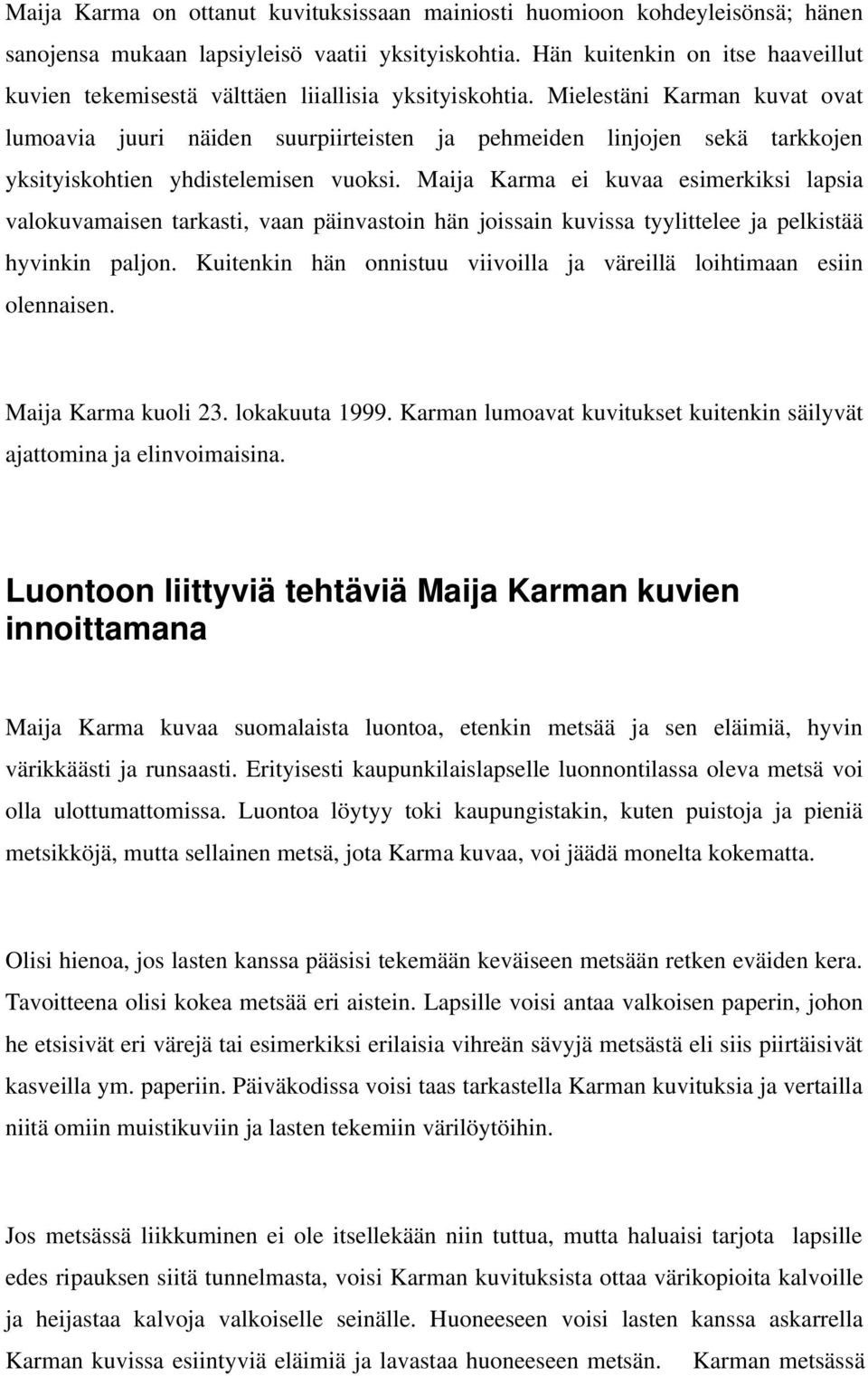 Maija Karma on ottanut kuvituksissaan mainiosti huomioon kohdeyleisönsä; hänen sanojensa mukaan lapsiyleisö vaatii yksityiskohtia. Hän kuitenkin on itse haaveillut kuvien tekemisestä välttäen liiallisia yksityiskohtia. Mielestäni Karman kuvat ovat lumoavia juuri näiden suurpiirteisten ja pehmeiden linjojen sekä tarkkojen yksityiskohtien yhdistelemisen vuoksi. Maija Karma ei kuvaa esimerkiksi lapsia valokuvamaisen tarkasti, vaan päinvastoin hän joissain kuvissa tyylittelee ja pelkistää hyvinkin paljon. Kuitenkin hän onnistuu viivoilla ja väreillä loihtimaan esiin olennaisen.

Maija Karma kuoli 23. lokakuuta 1999. Karman lumoavat kuvitukset kuitenkin säilyvät ajattomina ja elinvoimaisina.

Luontoon liittyviä tehtäviä Maija Karman kuvien innoittamana

Maija Karma kuvaa suomalaista luontoa, etenkin metsää ja sen eläimiä, hyvin värikkäästi ja runsaasti. Erityisesti kaupunkilaislapselle luonnontilassa oleva metsä voi olla ulottumattomissa. Luontoa löytyy toki kaupungistakin, kuten puistoja ja pieniä metsikköjä, mutta sellainen metsä, jota Karma kuvaa, voi jäädä monelta kokematta.

Olisi hienoa, jos lasten kanssa pääsisi tekemään keväiseen metsään retken eväiden kera. Tavoitteena olisi kokea metsää eri aistein. Lapsille voisi antaa valkoisen paperin, johon he etsisivät eri värejä tai esimerkiksi erilaisia vihreän sävyjä metsästä eli siis piirtäisivät kasveilla ym. paperiin. Päiväkodissa voisi taas tarkastella Karman kuvituksia ja vertailla niitä omiin muistikuviin ja lasten tekemiin värilöytöihin.

Jos metsässä liikkuminen ei ole itsellekään niin tuttua, mutta haluaisi tarjota lapsille edes ripauksen siitä tunnelmasta, voisi Karman kuvituksista ottaa värikopioita kalvoille ja heijastaa kalvoja valkoiselle seinälle. Huoneeseen voisi lasten kanssa askarrella Karman kuvissa esiintyviä eläimiä ja lavastaa huoneeseen metsän. Karman metsässä